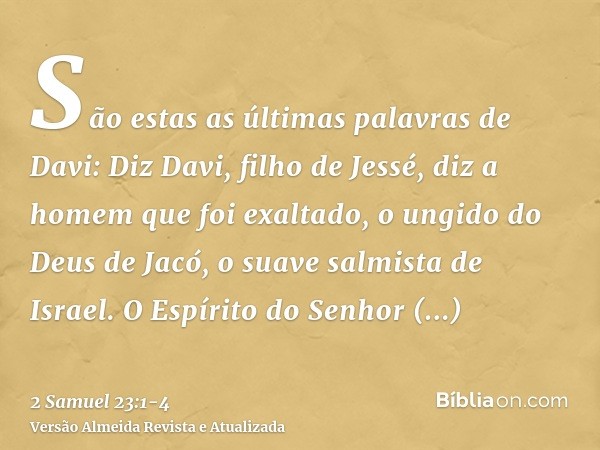 São estas as últimas palavras de Davi: Diz Davi, filho de Jessé, diz a homem que foi exaltado, o ungido do Deus de Jacó, o suave salmista de Israel. O Espírito do Senhor (...)

2 Samuel 23:1-4
Versão Almeida Revista e Atualizada

Bíbliaon.com